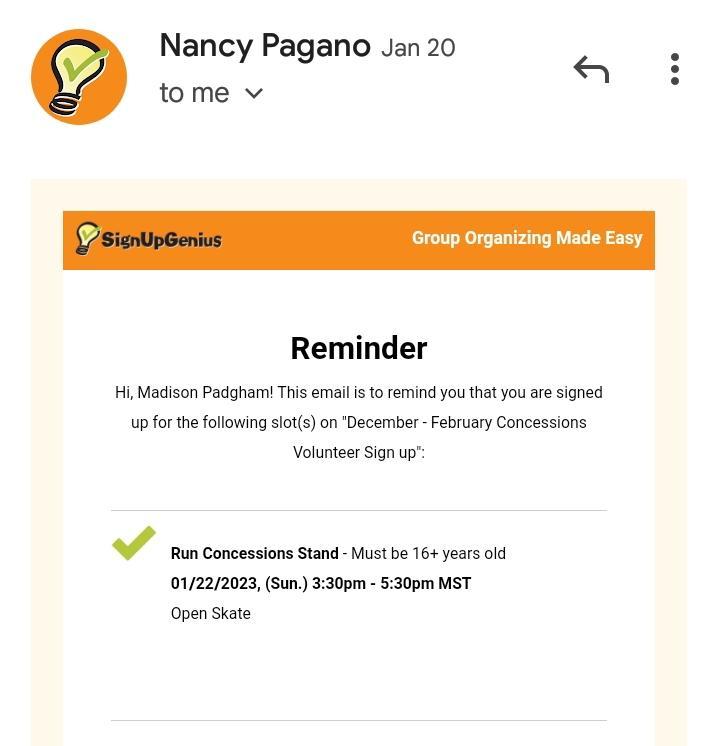 Nancy Pagano Jan 20
to me

SignUpGenius
Group Organizing Made Easy

Reminder

Hi, Madison Padgham! This email is to remind you that you are signed up for the following slot(s) on "December - February Concessions Volunteer Sign up":

Run Concessions Stand - Must be 16+ years old
01/22/2023, (Sun.) 3:30pm - 5:30pm MST
Open Skate